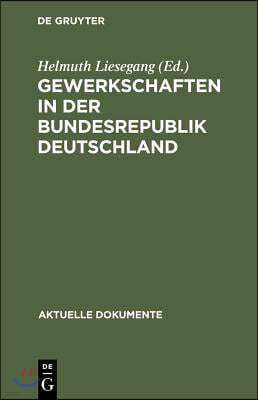 DE GRUYTER

Helmuth Liesegang (Ed.)

GEWERKSCHAFTEN IN DER BUNDESREPUBLIK DEUTSCHLAND

AKTUELLE DOKUMENTE

DE
G